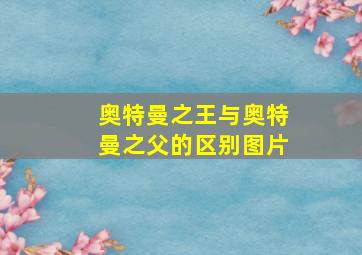 奥特曼之王与奥特曼之父的区别图片